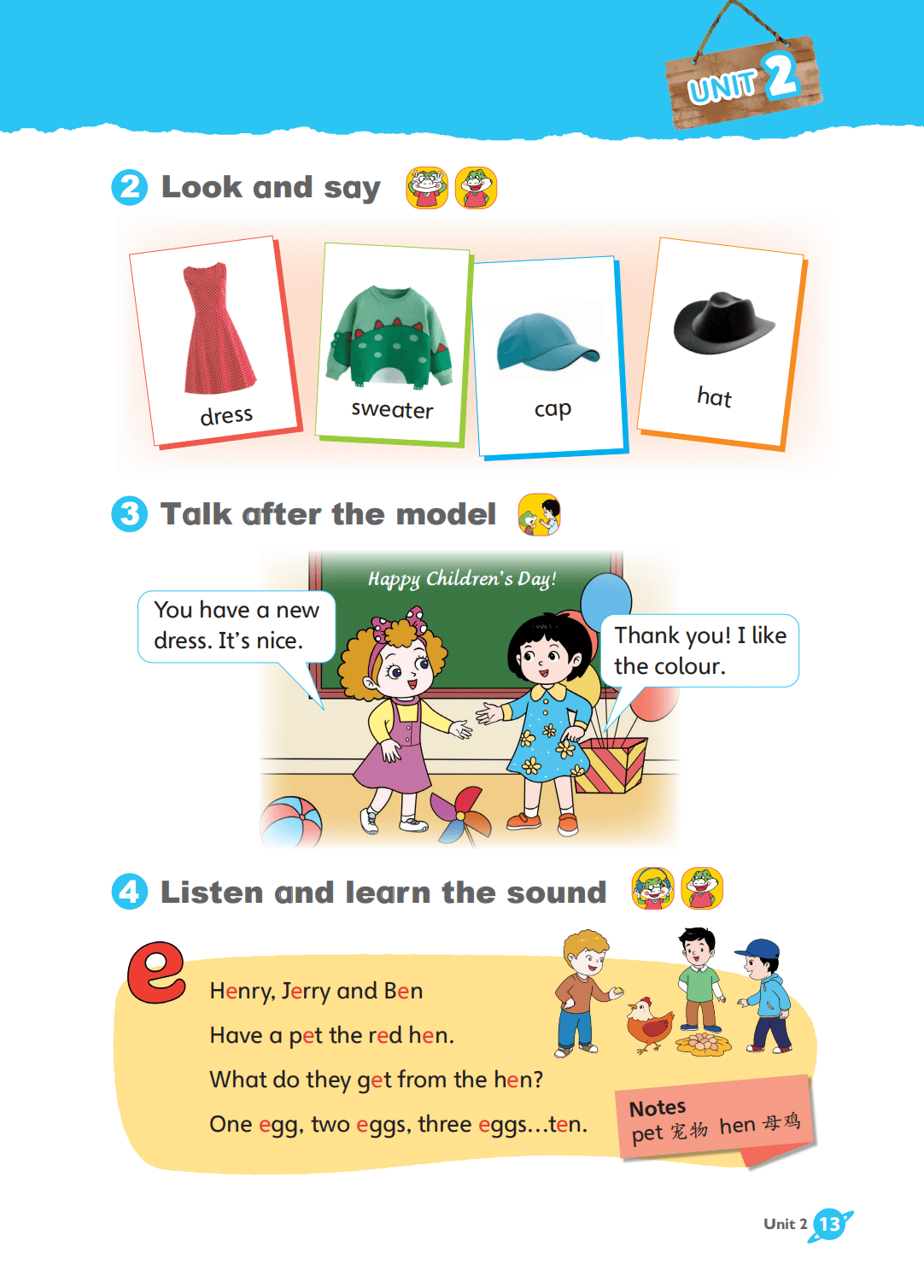 UNIT 2

2 Look and say

dress

sweater

cap

hat

3 Talk after the model

Happy Children's Day!

You have a new dress. It's nice.

Thank you! I like the colour.

4 Listen and learn the sound

e

Henry, Jerry and Ben
Have a pet the red hen.
What do they get from the hen?
One egg, two eggs, three eggs...ten.

Notes
pet 宠物 hen 母鸡

Unit 2 13